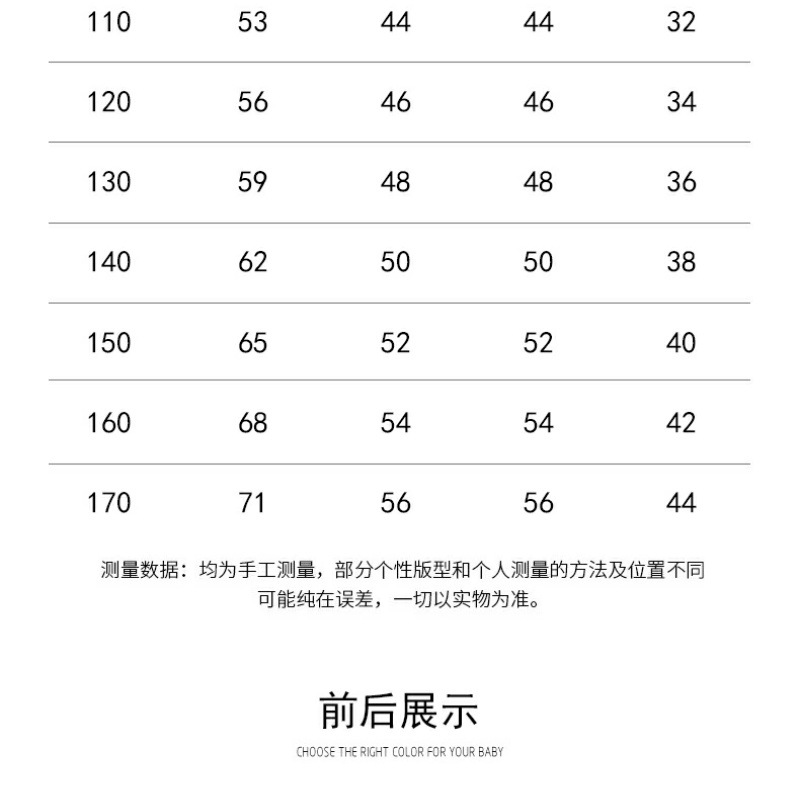 | 110 | 53 | 44 | 44 | 32 |
|---|---|---|---|---|
| 120 | 56 | 46 | 46 | 34 |
| 130 | 59 | 48 | 48 | 36 |
| 140 | 62 | 50 | 50 | 38 |
| 150 | 65 | 52 | 52 | 40 |
| 160 | 68 | 54 | 54 | 42 |
| 170 | 71 | 56 | 56 | 44 |

测量数据：均为手工测量，部分个性版型和个人测量的方法及位置不同可能纯在误差，一切以实物为准。

前后展示

CHOOSE THE RIGHT COLOR FOR YOUR BABY